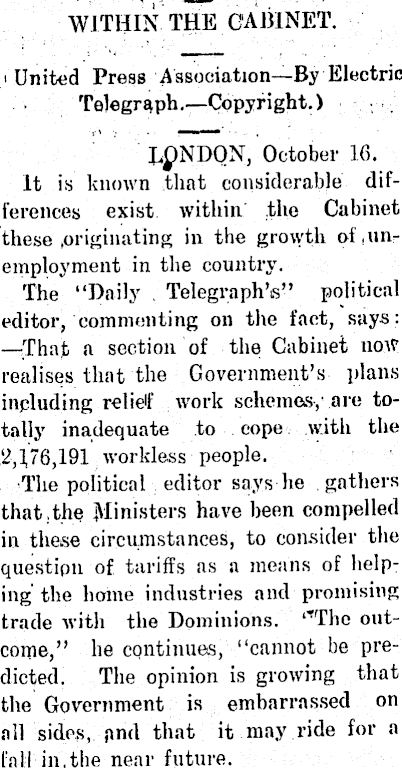 WITHIN THE CABINET.

(United Press Association—By Electric Telegraph.—Copyright.)

LONDON, October 16.

It is known that considerable differences exist within the Cabinet these originating in the growth of unemployment in the country.

The "Daily Telegraph's" political editor, commenting on the fact, says: —That a section of the Cabinet now realises that the Government's plans including relief work schemes, are totally inadequate to cope with the 2,176,191 workless people.

The political editor says he gathers that the Ministers have been compelled in these circumstances, to consider the question of tariffs as a means of helping the home industries and promising trade with the Dominions. "The outcome," he continues, "cannot be predicted. The opinion is growing that the Government is embarrassed on all sides, and that it may ride for a fall in the near future.